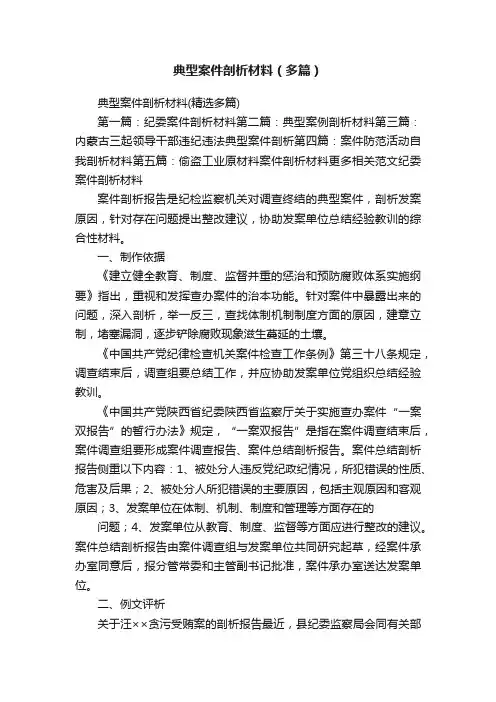 典型案件剖析材料（多篇）

典型案件剖析材料(精选多篇)

第一篇：纪委案件剖析材料第二篇：典型案例剖析材料第三篇：内蒙古三起领导干部违纪违法典型案件剖析第四篇：案件防范活动自我剖析材料第五篇：偷盗工业原材料案件剖析材料更多相关范文纪委案件剖析材料

案件剖析报告是纪检监察机关对调查终结的典型案件，剖析发案原因，针对存在问题提出整改建议，协助发案单位总结经验教训的综合性材料。

一、制作依据

《建立健全教育、制度、监督并重的惩治和预防腐败体系实施纲要》指出，重视和发挥查办案件的治本功能。针对案件中暴露出来的问题，深入剖析，举一反三，查找体制机制制度方面的原因，建章立制，堵塞漏洞，逐步铲除腐败现象滋生蔓延的土壤。

《中国共产党纪律检查机关案件检查工作条例》第三十八条规定，调查结束后，调查组要总结工作，并应协助发案单位党组织总结经验教训。

《中国共产党陕西省纪委陕西省监察厅关于实施查办案件“一案双报告”的暂行办法》规定，“一案双报告”是指在案件调查结束后，案件调查组要形成案件调查报告、案件总结剖析报告。案件总结剖析报告侧重以下内容：1、被处分人违反党纪政纪情况，所犯错误的性质、危害及后果；2、被处分人所犯错误的主要原因，包括主观原因和客观原因；3、发案单位在体制、机制、制度和管理等方面存在的

问题；4、发案单位从教育、制度、监督等方面应进行整改的建议。案件总结剖析报告由案件调查组与发案单位共同研究起草，经案件承办室同意后，报分管常委和主管副书记批准，案件承办室送达发案单位。

二、例文评析

关于汪××贪污受贿案的剖析报告最近，县纪委监察局会同有关部